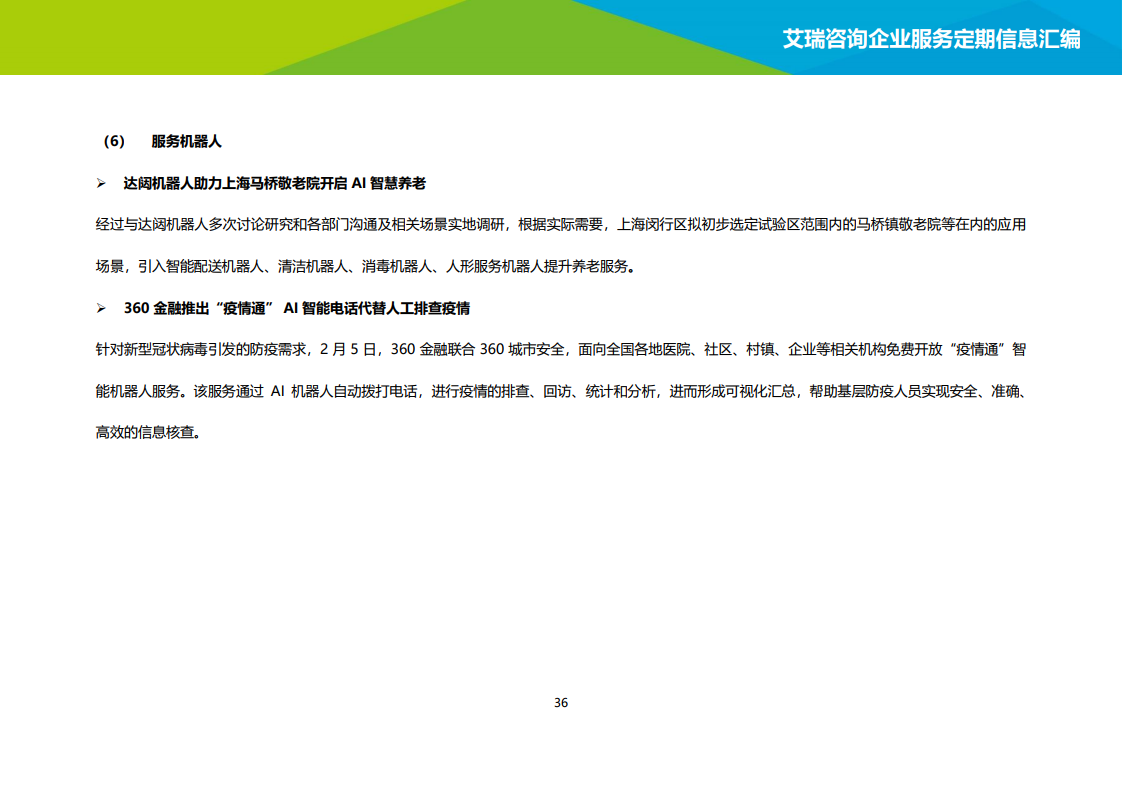 艾瑞咨询企业服务定期信息汇编

（6） 服务机器人

➢ 达闼机器人助力上海马桥敬老院开启 AI 智慧养老

经过与达闼机器人多次讨论研究和各部门沟通及相关场景实地调研，根据实际需要，上海闵行区拟初步选定试验区范围内的马桥镇敬老院等在内的应用场景，引入智能配送机器人、清洁机器人、消毒机器人、人形服务机器人提升养老服务。

➢ 360 金融推出“疫情通” AI 智能电话代替人工排查疫情

针对新型冠状病毒引发的防疫需求，2 月 5 日，360 金融联合 360 城市安全，面向全国各地医院、社区、村镇、企业等相关机构免费开放“疫情通”智能机器人服务。该服务通过 AI 机器人自动拨打电话，进行疫情的排查、回访、统计和分析，进而形成可视化汇总，帮助基层防疫人员实现安全、准确、高效的信息核查。

36